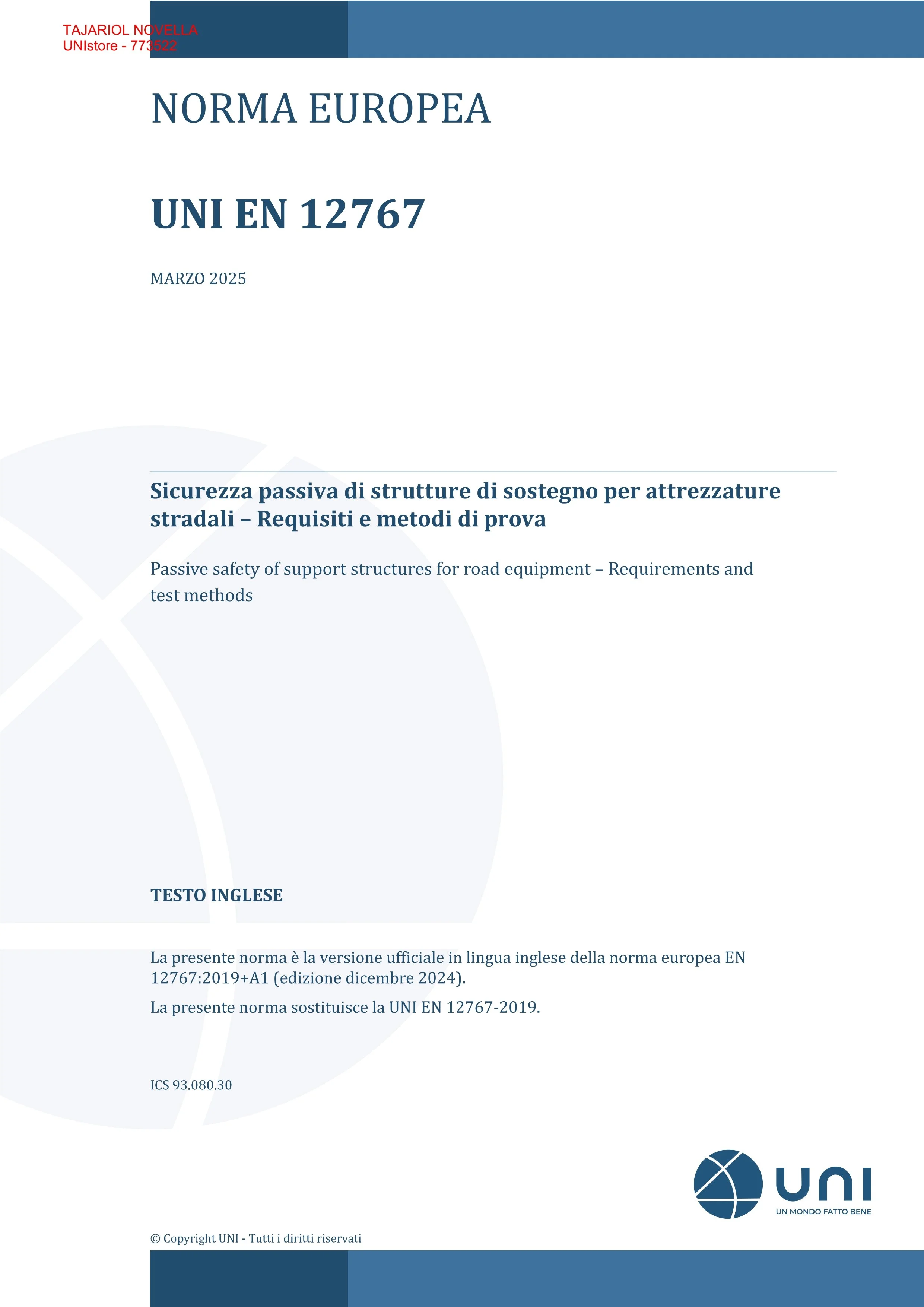 TAJARIOL NOVELLA
UNIstore - 773522

NORMA EUROPEA

UNI EN 12767

MARZO 2025

Sicurezza passiva di strutture di sostegno per attrezzature stradali – Requisiti e metodi di prova

Passive safety of support structures for road equipment – Requirements and test methods

TESTO INGLESE

La presente norma è la versione ufficiale in lingua inglese della norma europea EN 12767:2019+A1 (edizione dicembre 2024).

La presente norma sostituisce la UNI EN 12767-2019.

ICS 93.080.30

UNI
UN MONDO FATTO BENE

© Copyright UNI - Tutti i diritti riservati